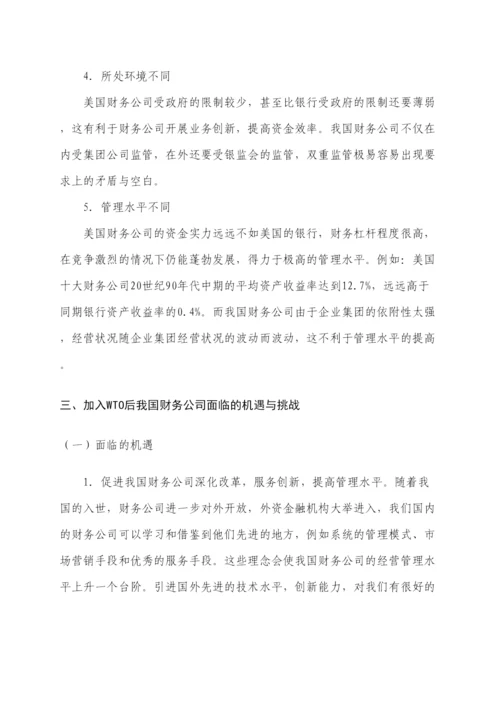 4. 所处环境不同

美国财务公司受政府的限制较少，甚至比银行受政府的限制还要薄弱，这有利于财务公司开展业务创新，提高资金效率。我国财务公司不仅在内受集团公司监管，在外还要受银监会的监管，双重监管极易容易出现要求上的矛盾与空白。

5. 管理水平不同

美国财务公司的资金实力远远不如美国的银行，财务杠杆程度很高，在竞争激烈的情况下仍能蓬勃发展，得力于极高的管理水平。例如：美国十大财务公司20世纪90年代中期的平均资产收益率达到12.7%，远远高于同期银行资产收益率的0.4%。而我国财务公司由于企业集团的依附性太强，经营状况随企业集团经营状况的波动而波动，这不利于管理水平的提高。

三、加入WTO后我国财务公司面临的机遇与挑战

（一）面临的机遇

1. 促进我国财务公司深化改革，服务创新，提高管理水平。随着我国的入世，财务公司进一步对外开放，外资金融机构大举进入，我们国内的财务公司可以学习和借鉴到他们先进的地方，例如系统的管理模式、市场营销手段和优秀的服务手段。这些理念会使我国财务公司的经营管理水平上升一个台阶。引进国外先进的技术水平，创新能力，对我们有很好的